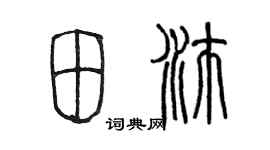 田沐

词典网